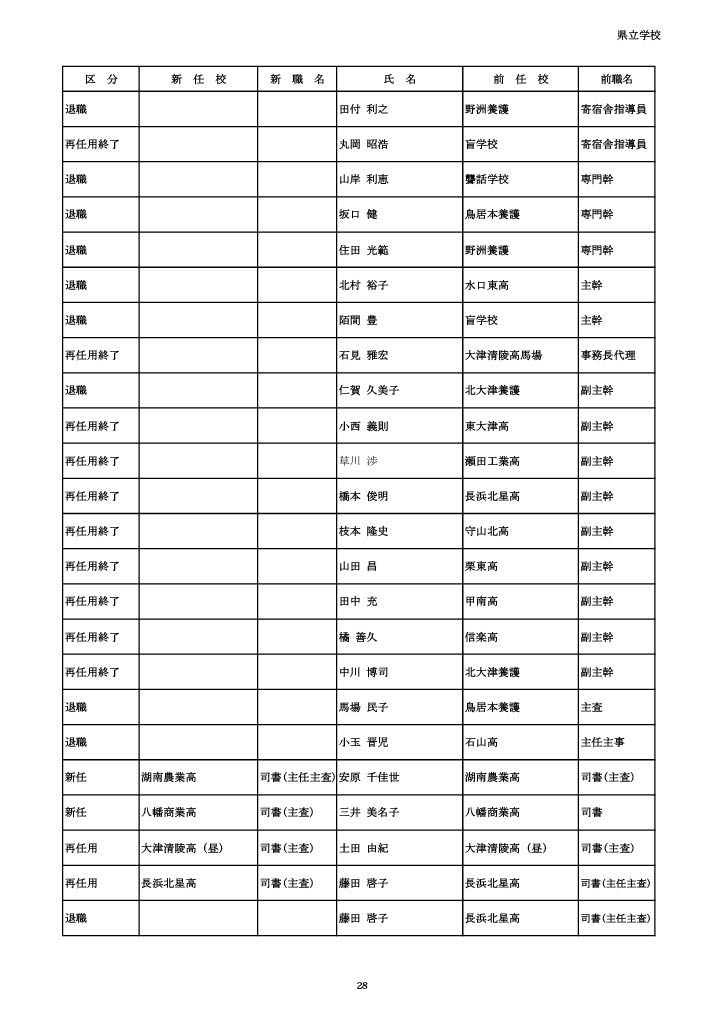 県立学校

| 区　分 | 新　任　校 | 新　職　名 | 氏　名 | 前　任　校 | 前職名 |
|---|---|---|---|---|---|
| 退職 | | | 田付 利之 | 野洲養護 | 寄宿舎指導員 |
| 再任用終了 | | | 丸岡 昭浩 | 盲学校 | 寄宿舎指導員 |
| 退職 | | | 山岸 利恵 | 聾話学校 | 専門幹 |
| 退職 | | | 坂口 健 | 鳥居本養護 | 専門幹 |
| 退職 | | | 住田 光範 | 野洲養護 | 専門幹 |
| 退職 | | | 北村 裕子 | 水口東高 | 主幹 |
| 退職 | | | 陌間 豊 | 盲学校 | 主幹 |
| 再任用終了 | | | 石見 雅宏 | 大津清陵高馬場 | 事務長代理 |
| 退職 | | | 仁賀 久美子 | 北大津養護 | 副主幹 |
| 再任用終了 | | | 小西 義則 | 東大津高 | 副主幹 |
| 再任用終了 | | | 草川 渉 | 瀬田工業高 | 副主幹 |
| 再任用終了 | | | 橋本 俊明 | 長浜北星高 | 副主幹 |
| 再任用終了 | | | 枝本 隆史 | 守山北高 | 副主幹 |
| 再任用終了 | | | 山田 昌 | 栗東高 | 副主幹 |
| 再任用終了 | | | 田中 充 | 甲南高 | 副主幹 |
| 再任用終了 | | | 橘 善久 | 信楽高 | 副主幹 |
| 再任用終了 | | | 中川 博司 | 北大津養護 | 副主幹 |
| 退職 | | | 馬場 民子 | 鳥居本養護 | 主査 |
| 退職 | | | 小玉 晋児 | 石山高 | 主任主事 |
| 新任 | 湖南農業高 | 司書(主任主査) | 安原 千佳世 | 湖南農業高 | 司書(主査) |
| 新任 | 八幡商業高 | 司書(主査) | 三井 美名子 | 八幡商業高 | 司書 |
| 再任用 | 大津清陵高（昼） | 司書(主査) | 土田 由紀 | 大津清陵高（昼） | 司書(主査) |
| 再任用 | 長浜北星高 | 司書(主査) | 藤田 啓子 | 長浜北星高 | 司書(主任主査) |
| 退職 | | | 藤田 啓子 | 長浜北星高 | 司書(主任主査) |

28